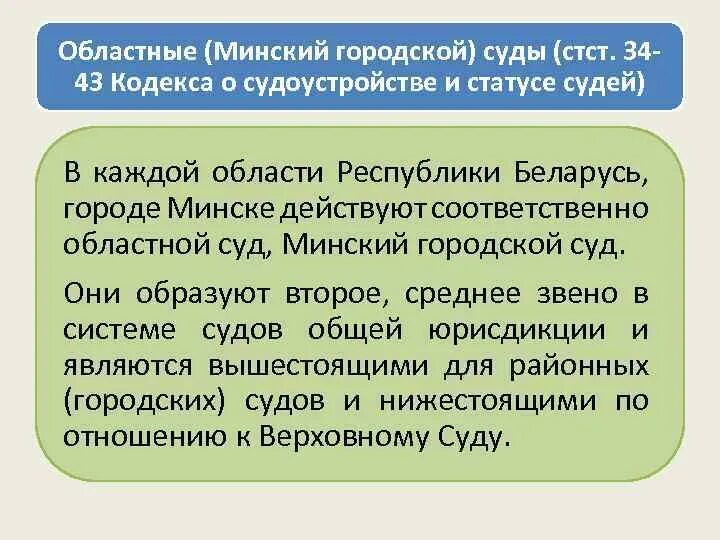 Областные (Минский городской) суды (стст. 34-43 Кодекса о судоустройстве и статусе судей)

В каждой области Республики Беларусь, городе Минске действуют соответственно областной суд, Минский городской суд.

Они образуют второе, среднее звено в системе судов общей юрисдикции и являются вышестоящими для районных (городских) судов и нижестоящими по отношению к Верховному Суду.